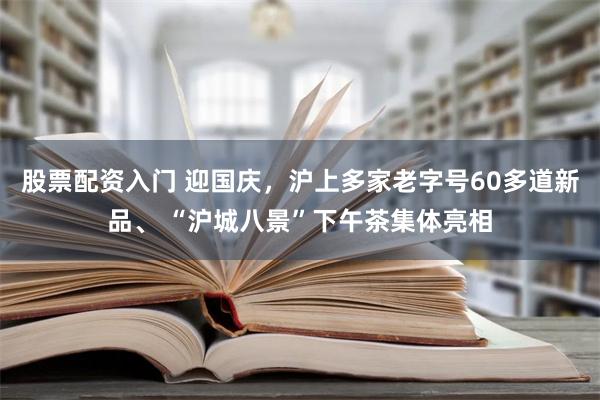 股票配资入门 迎国庆，沪上多家老字号60多道新品、“沪城八景”下午茶集体亮相